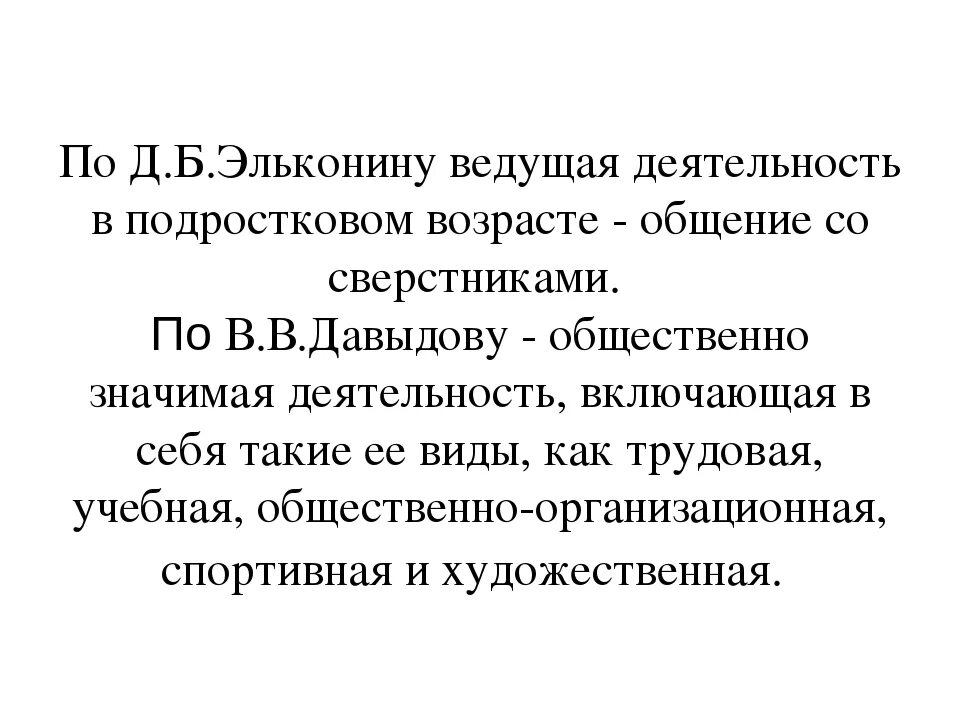 По Д.Б.Эльконину ведущая деятельность в подростковом возрасте - общение со сверстниками.
По В.В.Давыдову - общественно значимая деятельность, включающая в себя такие ее виды, как трудовая, учебная, общественно-организационная, спортивная и художественная.